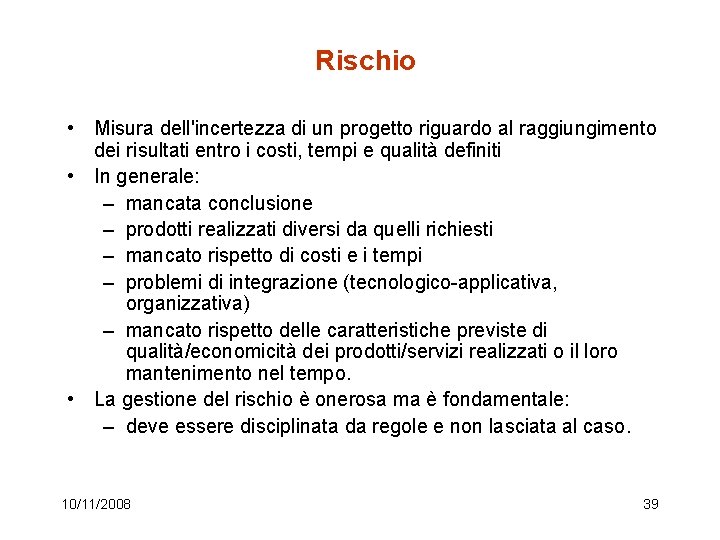 Rischio

• Misura dell'incertezza di un progetto riguardo al raggiungimento dei risultati entro i costi, tempi e qualità definiti
• In generale:
– mancata conclusione
– prodotti realizzati diversi da quelli richiesti
– mancato rispetto di costi e i tempi
– problemi di integrazione (tecnologico-applicativa, organizzativa)
– mancato rispetto delle caratteristiche previste di qualità/economicità dei prodotti/servizi realizzati o il loro mantenimento nel tempo.
• La gestione del rischio è onerosa ma è fondamentale:
– deve essere disciplinata da regole e non lasciata al caso.

10/11/2008

39